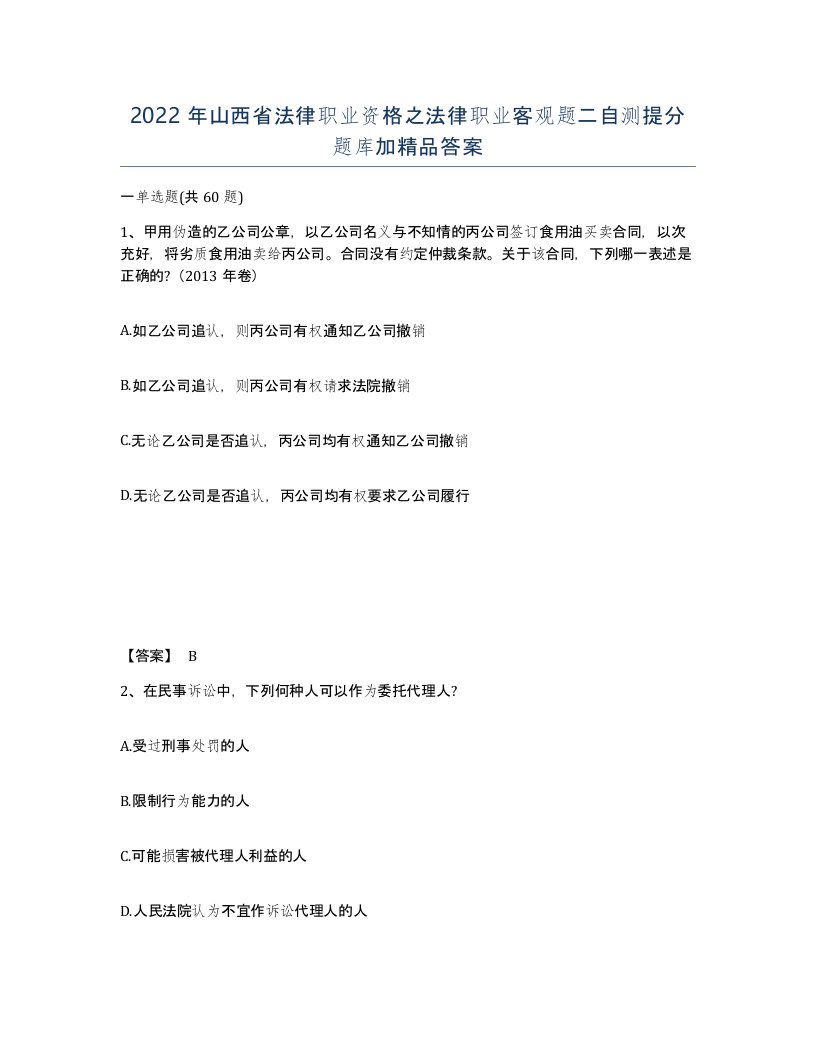 2022 年山西省法律职业资格之法律职业客观题二自测提分题库加精品答案

一单选题(共 60 题)

1、甲用伪造的乙公司公章，以乙公司名义与不知情的丙公司签订食用油买卖合同，以次充好，将劣质食用油卖给丙公司。合同没有约定仲裁条款。关于该合同，下列哪一表述是正确的？(2013 年卷)

A.如乙公司追认，则丙公司有权通知乙公司撤销

B.如乙公司追认，则丙公司有权请求法院撤销

C.无论乙公司是否追认，丙公司均有权通知乙公司撤销

D.无论乙公司是否追认，丙公司均有权要求乙公司履行

【答案】 B

2、在民事诉讼中，下列何种人可以作为委托代理人？

A.受过刑事处罚的人

B.限制行为能力的人

C.可能损害被代理人利益的人

D.人民法院认为不宜作诉讼代理人的人